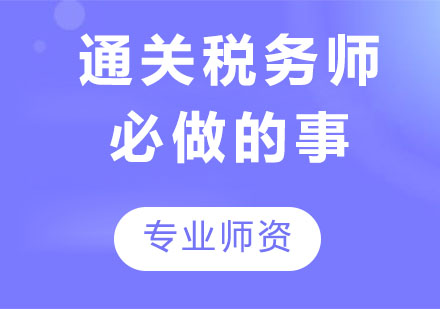 通关税务师
必做的事

专业师资